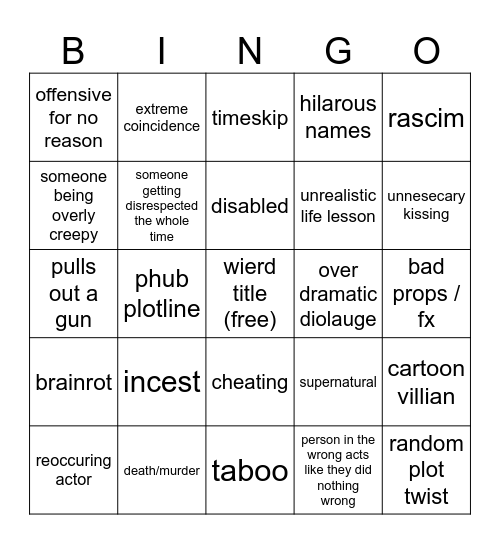 | B | I | N | G | O |
|---|---|---|---|---|
| offensive for no reason | extreme coincidence | timeskip | hilarous names | rascim |
| someone being overly creepy | someone getting disrespected the whole time | disabled | unrealistic life lesson | unnesecary kissing |
| pulls out a gun | phub plotline | wierd title (free) | over dramatic diolauge | bad props / fx |
| brainrot | incest | cheating | supernatural | cartoon villian |
| reoccuring actor | death/murder | taboo | person in the wrong acts like they did nothing wrong | random plot twist |